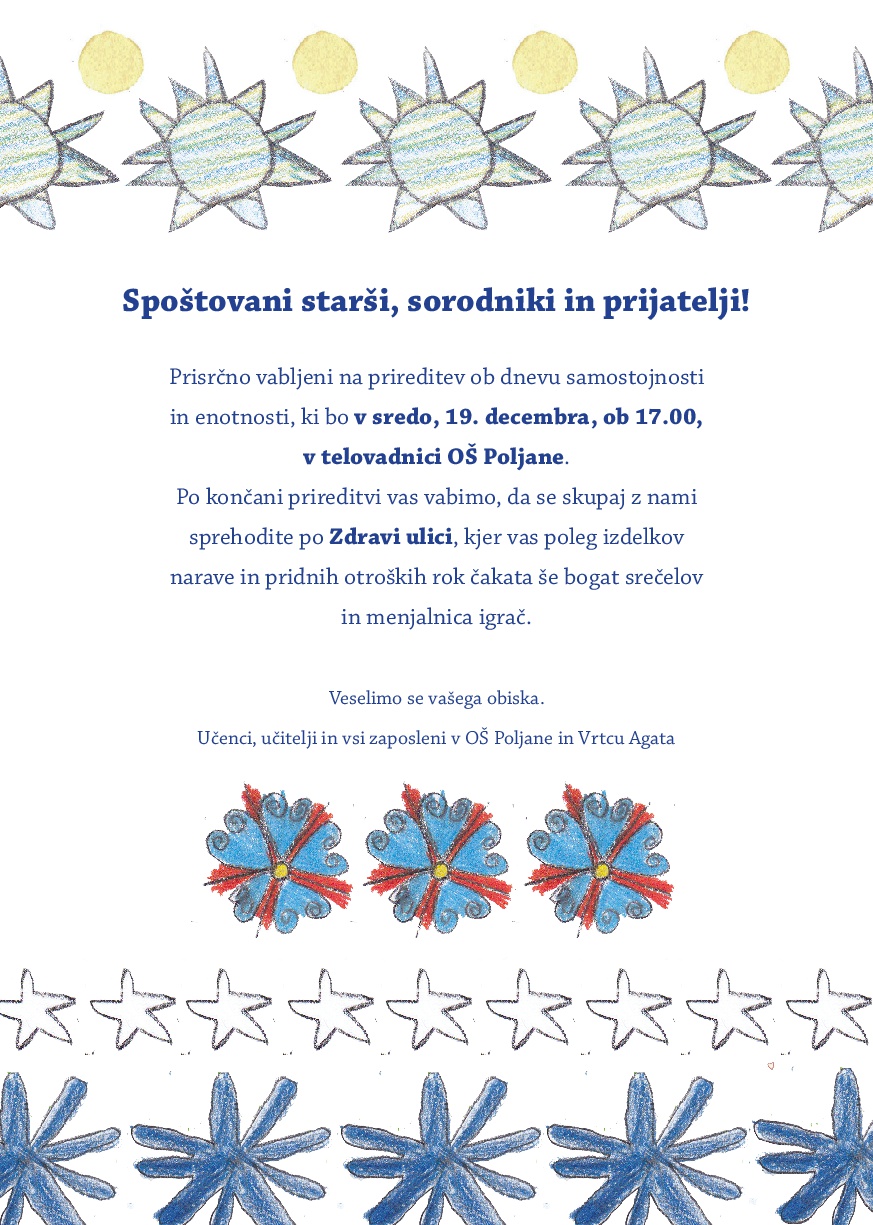 Spoštovani starši, sorodniki in prijatelji!

Prisrčno vabljeni na prireditev ob dnevu samostojnosti in enotnosti, ki bo v sredo, 19. decembra, ob 17.00, v telovadnici OŠ Poljane.
Po končani prireditvi vas vabimo, da se skupaj z nami sprehodite po Zdravi ulici, kjer vas poleg izdelkov narave in pridnih otroških rok čakata še bogat srečelov in menjalnica igrač.

Veselimo se vašega obiska.
Učenci, učitelji in vsi zaposleni v OŠ Poljane in Vrtcu Agata